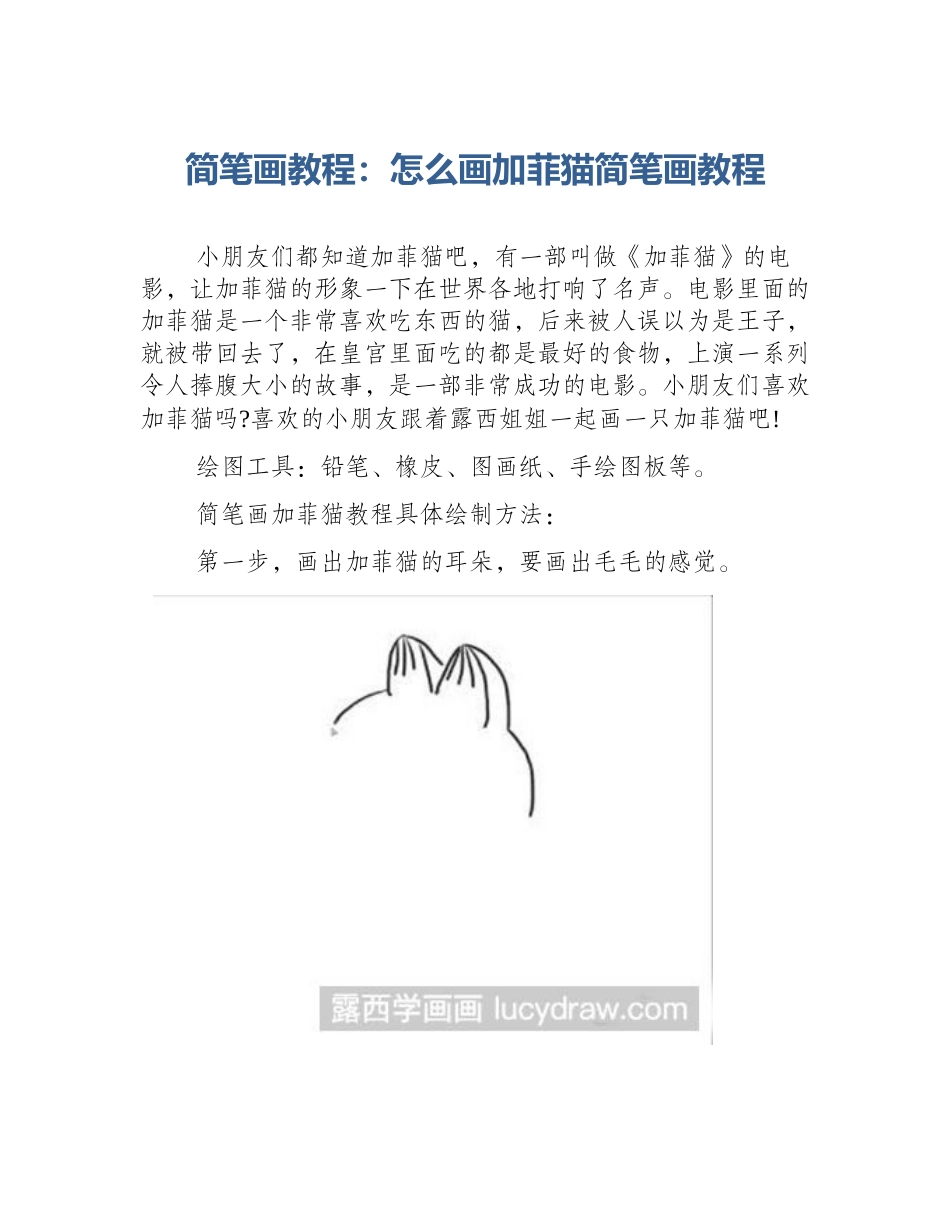 简笔画教程：怎么画加菲猫简笔画教程

小朋友们都知道加菲猫吧，有一部叫做《加菲猫》的电影，让加菲猫的形象一下在世界各地打响了名声。电影里面的加菲猫是一个非常喜欢吃东西的猫，后来被人误以为是王子，就被带回去了，在皇宫里面吃的都是最好的食物，上演一系列令人捧腹大小的故事，是一部非常成功的电影。小朋友们喜欢加菲猫吗?喜欢的小朋友跟着露西姐姐一起画一只加菲猫吧!

绘图工具：铅笔、橡皮、图画纸、手绘图板等。

简笔画加菲猫教程具体绘制方法：

第一步，画出加菲猫的耳朵，要画出毛毛的感觉。

露西学画画 lucydraw.com